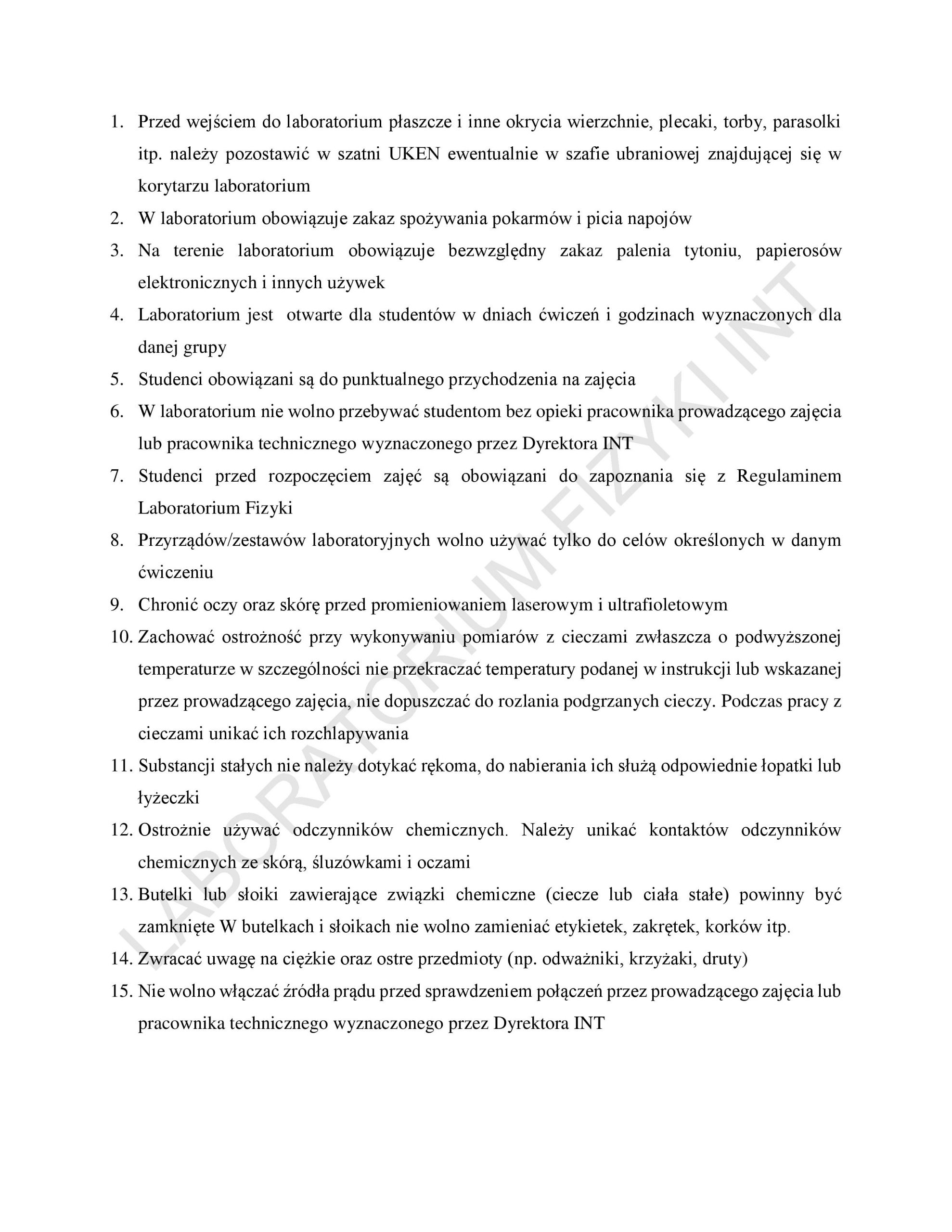 1. Przed wejściem do laboratorium płaszcze i inne okrycia wierzchnie, plecaki, torby, parasolki itp. należy pozostawić w szatni UKEN ewentualnie w szafie ubraniowej znajdującej się w korytarzu laboratorium
2. W laboratorium obowiązuje zakaz spożywania pokarmów i picia napojów
3. Na terenie laboratorium obowiązuje bezwzględny zakaz palenia tytoniu, papierosów elektronicznych i innych używek
4. Laboratorium jest otwarte dla studentów w dniach ćwiczeń i godzinach wyznaczonych dla danej grupy
5. Studenci obowiązani są do punktualnego przychodzenia na zajęcia
6. W laboratorium nie wolno przebywać studentom bez opieki pracownika prowadzącego zajęcia lub pracownika technicznego wyznaczonego przez Dyrektora INT
7. Studenci przed rozpoczęciem zajęć są obowiązani do zapoznania się z Regulaminem Laboratorium Fizyki
8. Przyrządów/zestawów laboratoryjnych wolno używać tylko do celów określonych w danym ćwiczeniu
9. Chronić oczy oraz skórę przed promieniowaniem laserowym i ultrafioletowym
10. Zachować ostrożność przy wykonywaniu pomiarów z cieczami zwłaszcza o podwyższonej temperaturze w szczególności nie przekraczać temperatury podanej w instrukcji lub wskazanej przez prowadzącego zajęcia, nie dopuszczać do rozlania podgrzanych cieczy. Podczas pracy z cieczami unikać ich rozchlapywania
11. Substancji stałych nie należy dotykać rękoma, do nabierania ich służą odpowiednie łopatki lub łyżeczki
12. Ostrożnie używać odczynników chemicznych. Należy unikać kontaktów odczynników chemicznych ze skórą, śluzówkami i oczami
13. Butelki lub słoiki zawierające związki chemiczne (ciecze lub ciała stałe) powinny być zamknięte W butelkach i słoikach nie wolno zamieniać etykietek, zakrętek, korków itp.
14. Zwracać uwagę na ciężkie oraz ostre przedmioty (np. odważniki, krzyżaki, druty)
15. Nie wolno włączać źródła prądu przed sprawdzeniem połączeń przez prowadzącego zajęcia lub pracownika technicznego wyznaczonego przez Dyrektora INT

LABORATORIUM FIZYKI INT